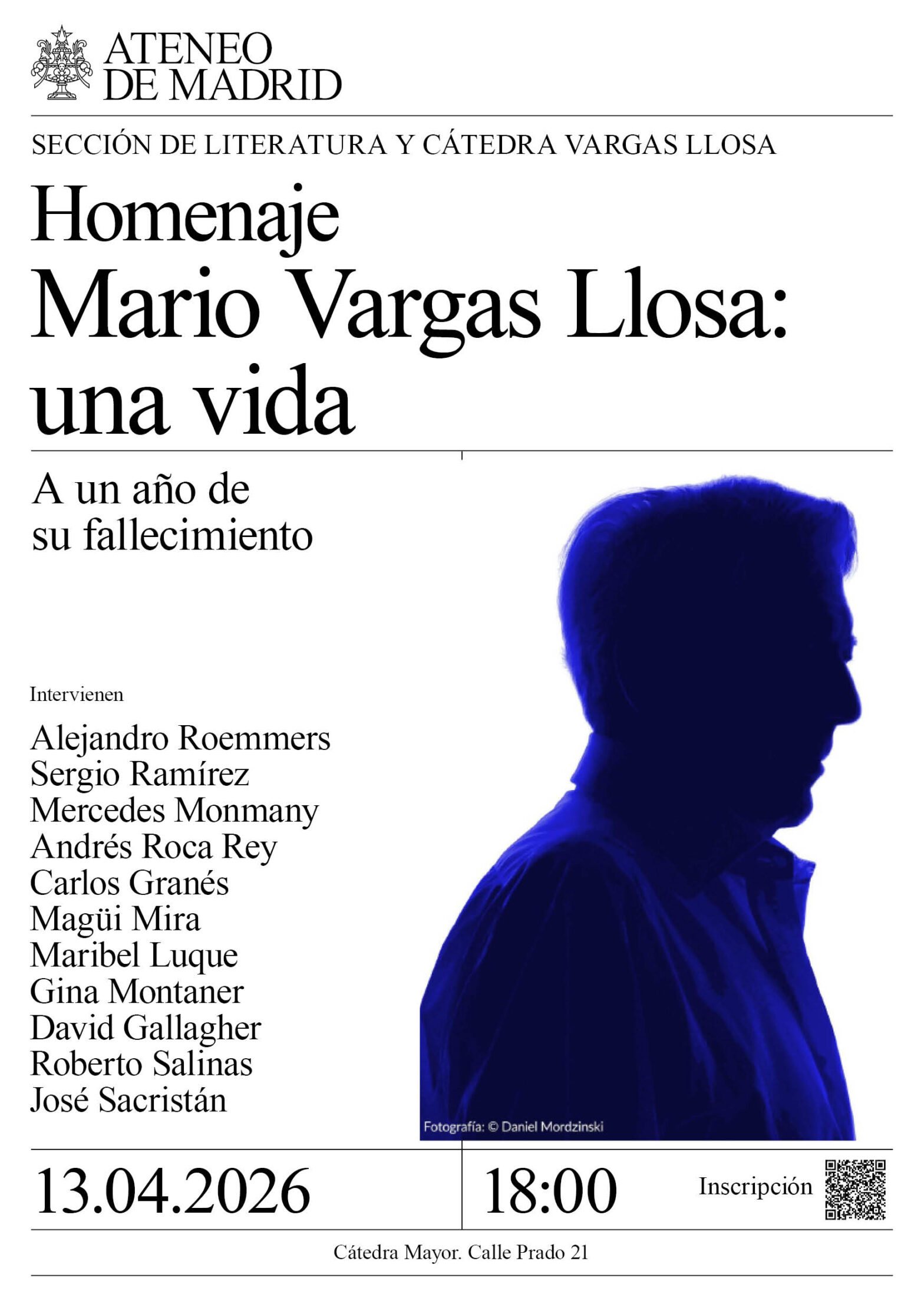 ATENEO DE MADRID

SECCIÓN DE LITERATURA Y CÁTEDRA VARGAS LLOSA

Homenaje Mario Vargas Llosa: una vida

A un año de su fallecimiento

Intervienen

Alejandro Roemmers
Sergio Ramírez
Mercedes Monmany
Andrés Roca Rey
Carlos Granés
Magüi Mira
Maribel Luque
Gina Montaner
David Gallagher
Roberto Salinas
José Sacristán

Fotografía: © Daniel Mordzinski

13.04.2026

18:00

Inscripción

Cátedra Mayor. Calle Prado 21